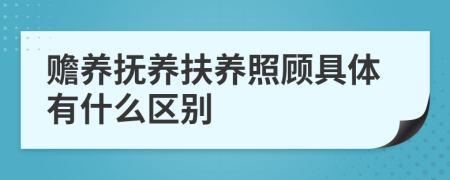 赡养抚养扶养照顾具体有什么区别